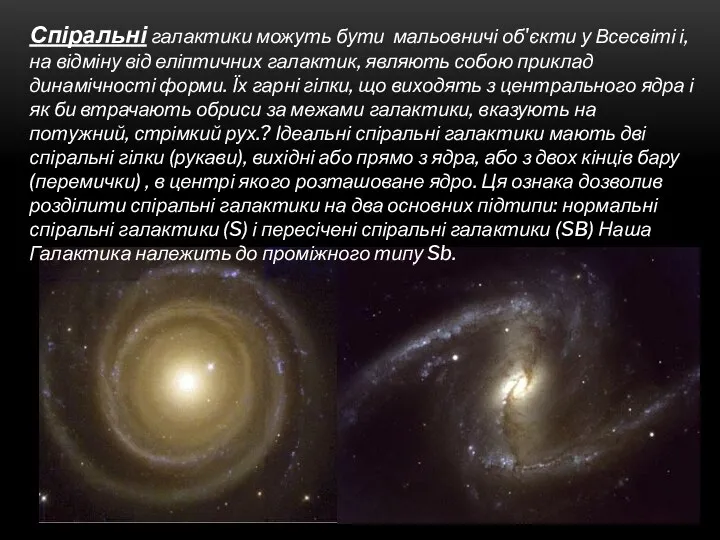 Спіральні галактики можуть бути мальовничі об'єкти у Всесвіті і, на відміну від еліптичних галактик, являють собою приклад динамічності форми. Їх гарні гілки, що виходять з центрального ядра і як би втрачають обриси за межами галактики, вказують на потужний, стрімкий рух.? Ідеальні спіральні галактики мають дві спіральні гілки (рукави), вихідні або прямо з ядра, або з двох кінців бару (перемички) , в центрі якого розташоване ядро. Ця ознака дозволив розділити спіральні галактики на два основних підтипи: нормальні спіральні галактики (S) і пересічені спіральні галактики (SB) Наша Галактика належить до проміжного типу Sb.